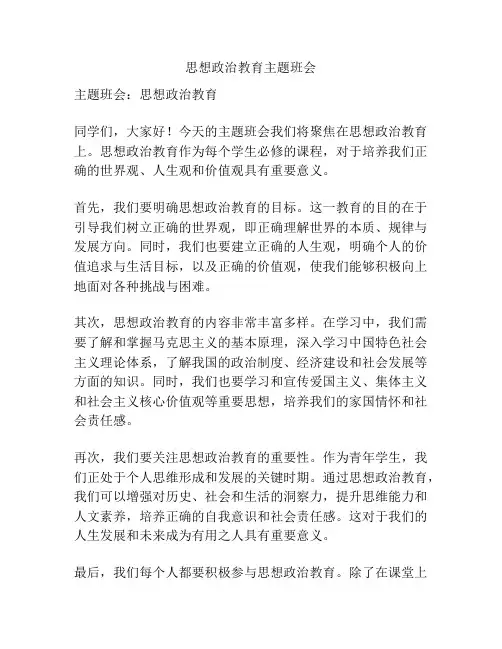 思想政治教育主题班会

主题班会：思想政治教育

同学们，大家好！今天的主题班会我们将聚焦在思想政治教育上。思想政治教育作为每个学生必修的课程，对于培养我们正确的世界观、人生观和价值观具有重要意义。

首先，我们要明确思想政治教育的目标。这一教育的目的在于引导我们树立正确的世界观，即正确理解世界的本质、规律与发展方向。同时，我们也要建立正确的人生观，明确个人的价值追求与生活目标，以及正确的价值观，使我们能够积极向上地面对各种挑战与困难。

其次，思想政治教育的内容非常丰富多样。在学习中，我们需要了解和掌握马克思主义的基本原理，深入学习中国特色社会主义理论体系，了解我国的政治制度、经济建设和社会发展等方面的知识。同时，我们也要学习和宣传爱国主义、集体主义和社会主义核心价值观等重要思想，培养我们的家国情怀和社会责任感。

再次，我们要关注思想政治教育的重要性。作为青年学生，我们正处于个人思维形成和发展的关键时期。通过思想政治教育，我们可以增强对历史、社会和生活的洞察力，提升思维能力和人文素养，培养正确的自我意识和社会责任感。这对于我们的人生发展和未来成为有用之人具有重要意义。

最后，我们每个人都要积极参与思想政治教育。除了在课堂上